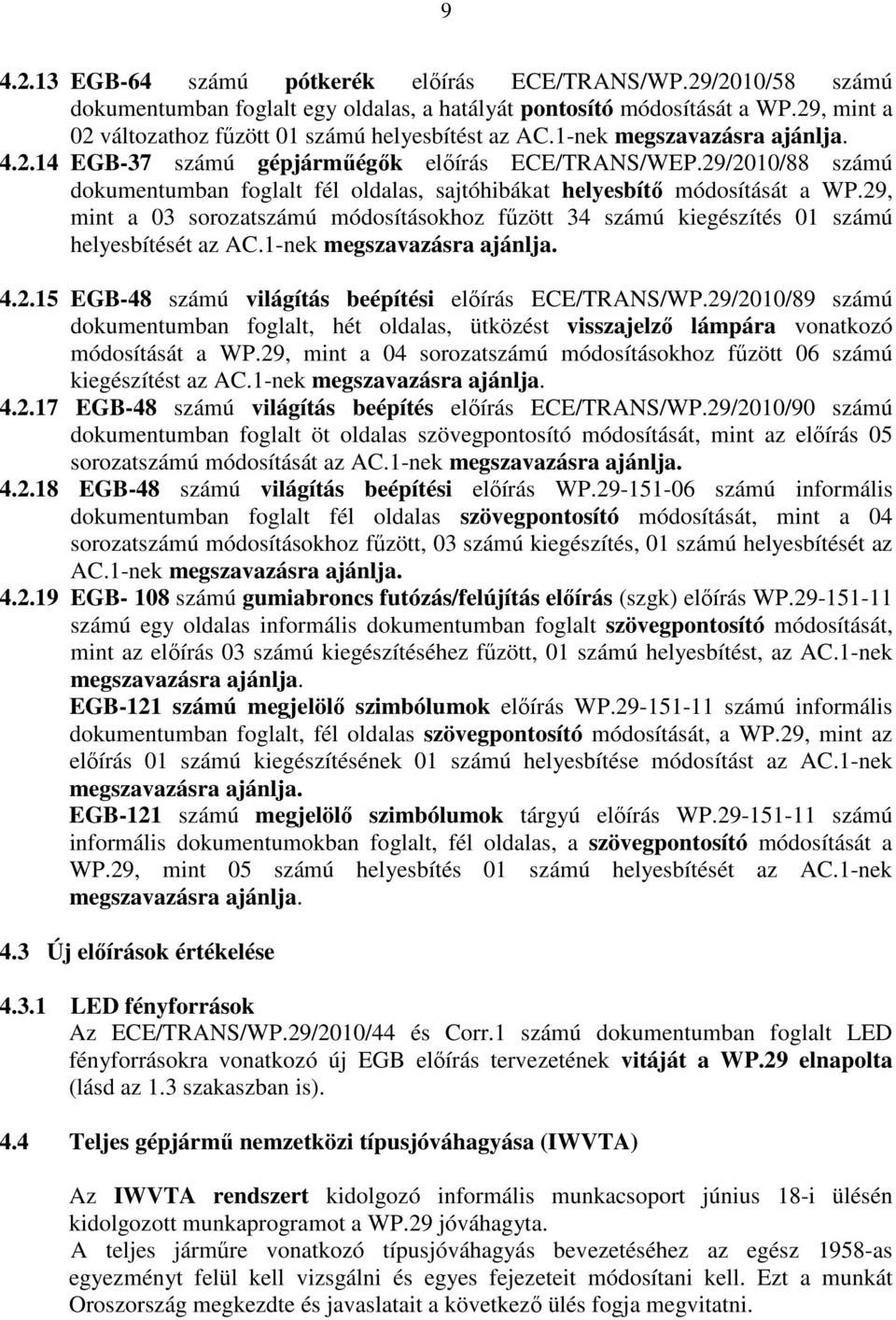 9

4.2.13 EGB-64 számú pótkerék előírás ECE/TRANS/WP.29/2010/58 számú dokumentumban foglalt egy oldalas, a hatályát pontosító módosítását a WP.29, mint a 02 változathoz fűzött 01 számú helyesbítést az AC.1-nek megszavazásra ajánlja.

4.2.14 EGB-37 számú gépjárműégők előírás ECE/TRANS/WEP.29/2010/88 számú dokumentumban foglalt fél oldalas, sajtóhibákat helyesbítő módosítását a WP.29, mint a 03 sorozatszámú módosításokhoz fűzött 34 számú kiegészítés 01 számú helyesbítését az AC.1-nek megszavazásra ajánlja.

4.2.15 EGB-48 számú világítás beépítési előírás ECE/TRANS/WP.29/2010/89 számú dokumentumban foglalt, hét oldalas, ütközést visszajelző lámpára vonatkozó módosítását a WP.29, mint a 04 sorozatszámú módosításokhoz fűzött 06 számú kiegészítést az AC.1-nek megszavazásra ajánlja.

4.2.17 EGB-48 számú világítás beépítés előírás ECE/TRANS/WP.29/2010/90 számú dokumentumban foglalt öt oldalas szövegpontosító módosítását, mint az előírás 05 sorozatszámú módosítását az AC.1-nek megszavazásra ajánlja.

4.2.18 EGB-48 számú világítás beépítési előírás WP.29-151-06 számú informális dokumentumban foglalt fél oldalas szövegpontosító módosítását, mint a 04 sorozatszámú módosításokhoz fűzött, 03 számú kiegészítés, 01 számú helyesbítését az AC.1-nek megszavazásra ajánlja.

4.2.19 EGB- 108 számú gumiabroncs futózás/felújítás előírás (szgk) előírás WP.29-151-11 számú egy oldalas informális dokumentumban foglalt szövegpontosító módosítását, mint az előírás 03 számú kiegészítéséhez fűzött, 01 számú helyesbítést, az AC.1-nek megszavazásra ajánlja.

EGB-121 számú megjelölő szimbólumok előírás WP.29-151-11 számú informális dokumentumban foglalt, fél oldalas szövegpontosító módosítását, a WP.29, mint az előírás 01 számú kiegészítésének 01 számú helyesbítése módosítást az AC.1-nek megszavazásra ajánlja.

EGB-121 számú megjelölő szimbólumok tárgyú előírás WP.29-151-11 számú informális dokumentumokban foglalt, fél oldalas, a szövegpontosító módosítását a WP.29, mint 05 számú helyesbítés 01 számú helyesbítését az AC.1-nek megszavazásra ajánlja.

4.3 Új előírások értékelése

4.3.1 LED fényforrások

Az ECE/TRANS/WP.29/2010/44 és Corr.1 számú dokumentumban foglalt LED fényforrásokra vonatkozó új EGB előírás tervezetének vitáját a WP.29 elnapolta (lásd az 1.3 szakaszban is).

4.4 Teljes gépjármű nemzetközi típusjóváhagyása (IWVTA)

Az IWVTA rendszert kidolgozó informális munkacsoport június 18-i ülésén kidolgozott munkaprogramot a WP.29 jóváhagyta.

A teljes járműre vonatkozó típusjóváhagyás bevezetéséhez az egész 1958-as egyezményt felül kell vizsgálni és egyes fejezeteit módosítani kell. Ezt a munkát Oroszország megkezdte és javaslatait a következő ülés fogja megvitatni.